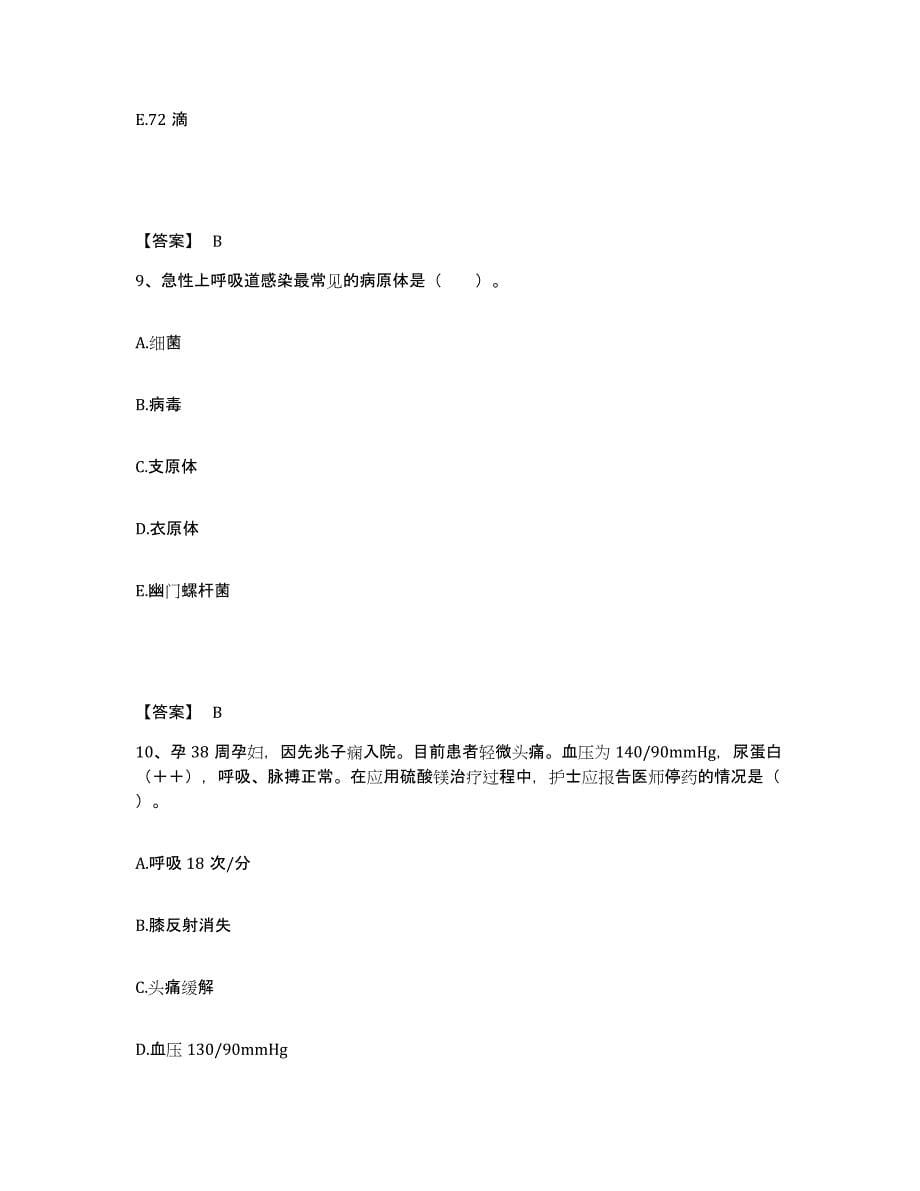 E.72 滴

【答案】 B

9、急性上呼吸道感染最常见的病原体是（　　）。

A.细菌

B.病毒

C.支原体

D.衣原体

E.幽门螺杆菌

【答案】 B

10、孕 38 周孕妇，因先兆子痫入院。目前患者轻微头痛。血压为 140/90mmHg，尿蛋白（＋＋），呼吸、脉搏正常。在应用硫酸镁治疗过程中，护士应报告医师停药的情况是（　　）。

A.呼吸 18 次/分

B.膝反射消失

C.头痛缓解

D.血压 130/90mmHg